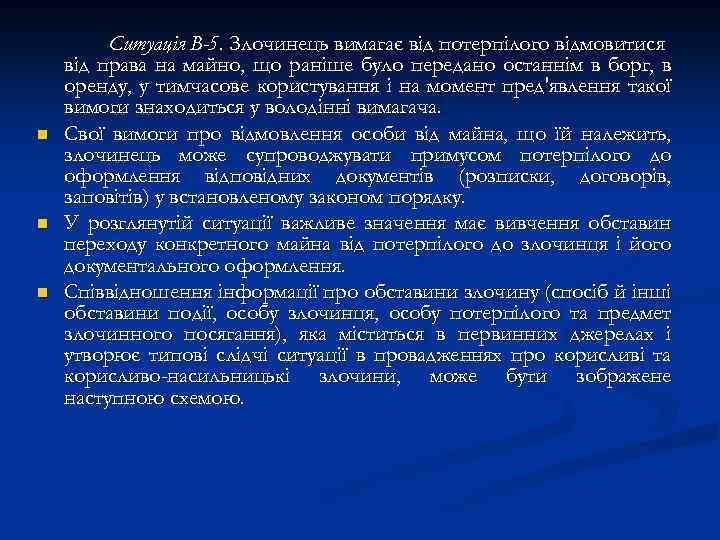 Ситуація В-5. Злочинець вимагає від потерпілого відмовитися від права на майно, що раніше було передано останнім в борг, в оренду, у тимчасове користування і на момент пред'явлення такої вимоги знаходиться у володінні вимагача.

Свої вимоги про відмовлення особи від майна, що їй належить, злочинець може супроводжувати примусом потерпілого до оформлення відповідних документів (розписки, договорів, заповітів) у встановленому законом порядку.

У розглянутій ситуації важливе значення має вивчення обставин переходу конкретного майна від потерпілого до злочинця і його документального оформлення.

Співвідношення інформації про обставини злочину (спосіб й інші обставини події, особу злочинця, особу потерпілого та предмет злочинного посягання), яка міститься в первинних джерелах і утворює типові слідчі ситуації в провадженнях про корисливі та корисливо-насильницькі злочини, може бути зображене наступною схемою.